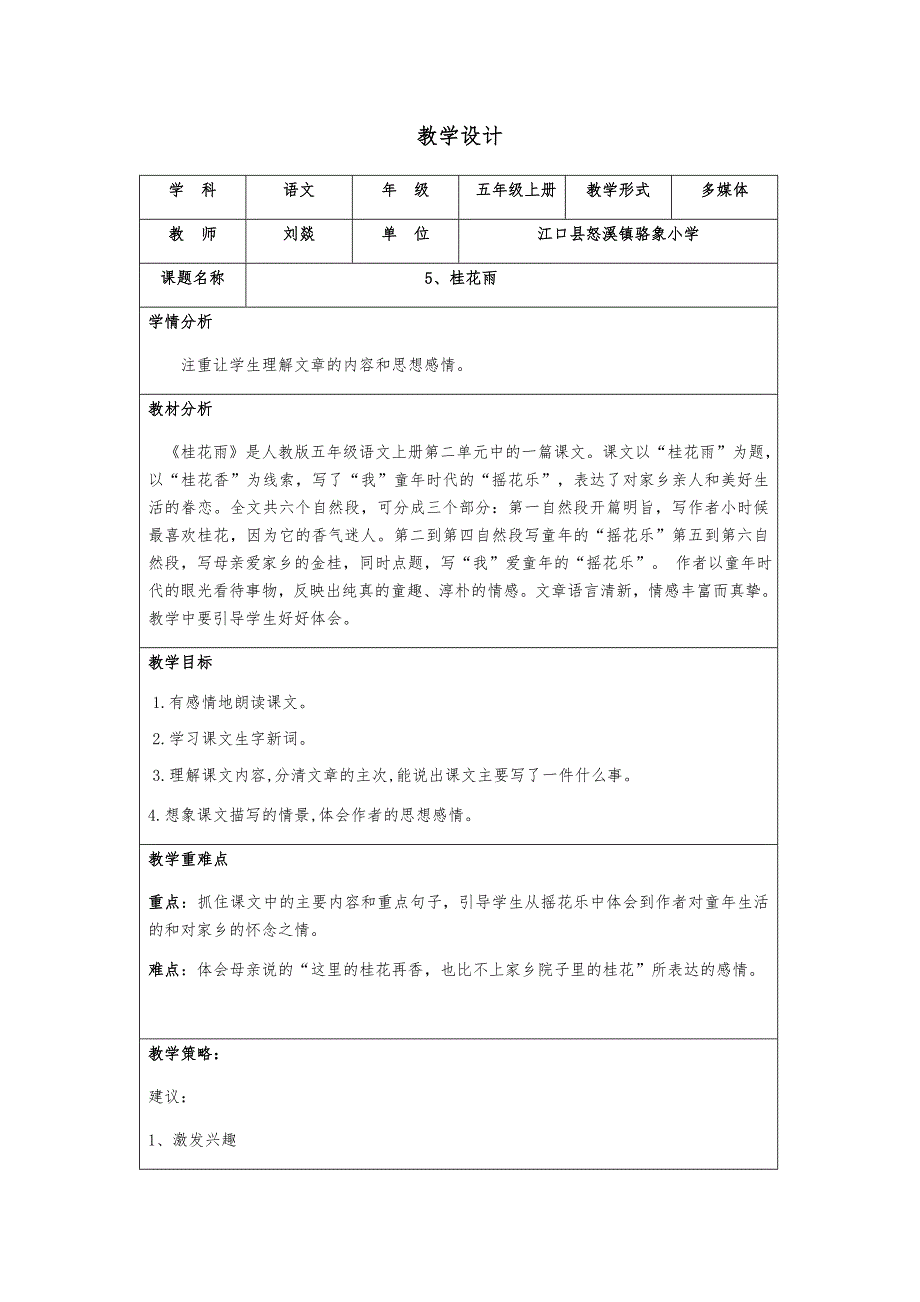 教学设计

| 学　科 | 语文 | 年　级 | 五年级上册 | 教学形式 | 多媒体 |
|---|---|---|---|---|---|
| 教　师 | 刘燚 | 单　位 | 江口县怒溪镇骆象小学 | | |
| 课题名称 | 5、桂花雨 | | | | |

学情分析

注重让学生理解文章的内容和思想感情。

教材分析

《桂花雨》是人教版五年级语文上册第二单元中的一篇课文。课文以“桂花雨”为题，以“桂花香”为线索，写了“我”童年时代的“摇花乐”，表达了对家乡亲人和美好生活的眷恋。全文共六个自然段，可分成三个部分：第一自然段开篇明旨，写作者小时候最喜欢桂花，因为它的香气迷人。第二到第四自然段写童年的“摇花乐”第五到第六自然段，写母亲爱家乡的金桂，同时点题，写“我”爱童年的“摇花乐”。 作者以童年时代的眼光看待事物，反映出纯真的童趣、淳朴的情感。文章语言清新，情感丰富而真挚。教学中要引导学生好好体会。

教学目标

1.有感情地朗读课文。

2.学习课文生字新词。

3.理解课文内容,分清文章的主次,能说出课文主要写了一件什么事。

4.想象课文描写的情景,体会作者的思想感情。

教学重难点

重点：抓住课文中的主要内容和重点句子，引导学生从摇花乐中体会到作者对童年生活的和对家乡的怀念之情。

难点：体会母亲说的“这里的桂花再香，也比不上家乡院子里的桂花”所表达的感情。

教学策略：

建议：

1、激发兴趣